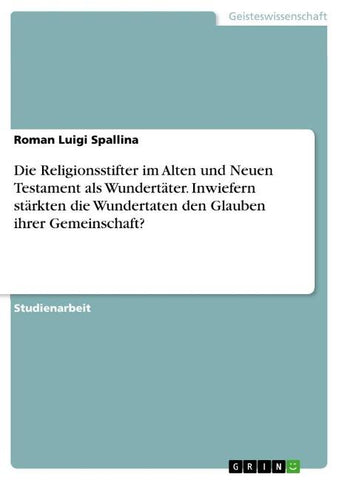 Geisteswissenschaft

Roman Luigi Spallina

Die Religionsstifter im Alten und Neuen Testament als Wundertäter. Inwiefern stärkten die Wundertaten den Glauben ihrer Gemeinschaft?

Studienarbeit

GRIN